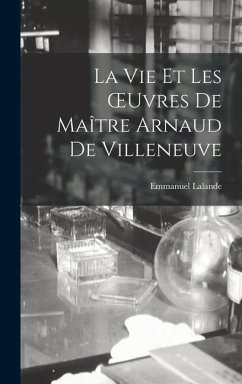 La Vie Et Les
Œuvres De
Maître Arnaud
De Villeneuve

Emmanuel Lalande